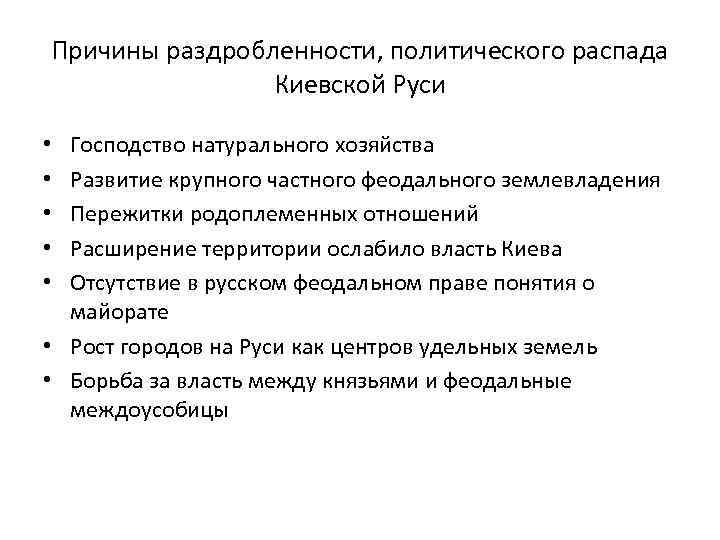 Причины раздробленности, политического распада Киевской Руси

• Господство натурального хозяйства
• Развитие крупного частного феодального землевладения
• Пережитки родоплеменных отношений
• Расширение территории ослабило власть Киева
• Отсутствие в русском феодальном праве понятия о майорате
• Рост городов на Руси как центров удельных земель
• Борьба за власть между князьями и феодальные междоусобицы